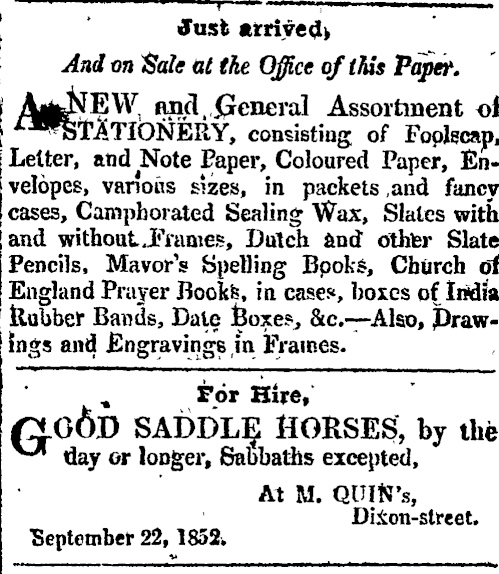 Just arrived,

And on Sale at the Office of this Paper.

A NEW and General Assortment of STATIONERY, consisting of Foolscap, Letter, and Note Paper, Coloured Paper, Envelopes, various sizes, in packets and fancy cases, Camphorated Sealing Wax, Slates with and without Frames, Dutch and other Slate Pencils, Mavor's Spelling Books, Church of England Prayer Books, in cases, boxes of India Rubber Bands, Date Boxes, &c.—Also, Drawings and Engravings in Frames.

For Hire,

GOOD SADDLE HORSES, by the day or longer, Sabbaths excepted,

At M. QUIN's, Dixon-street.

September 22, 1852.